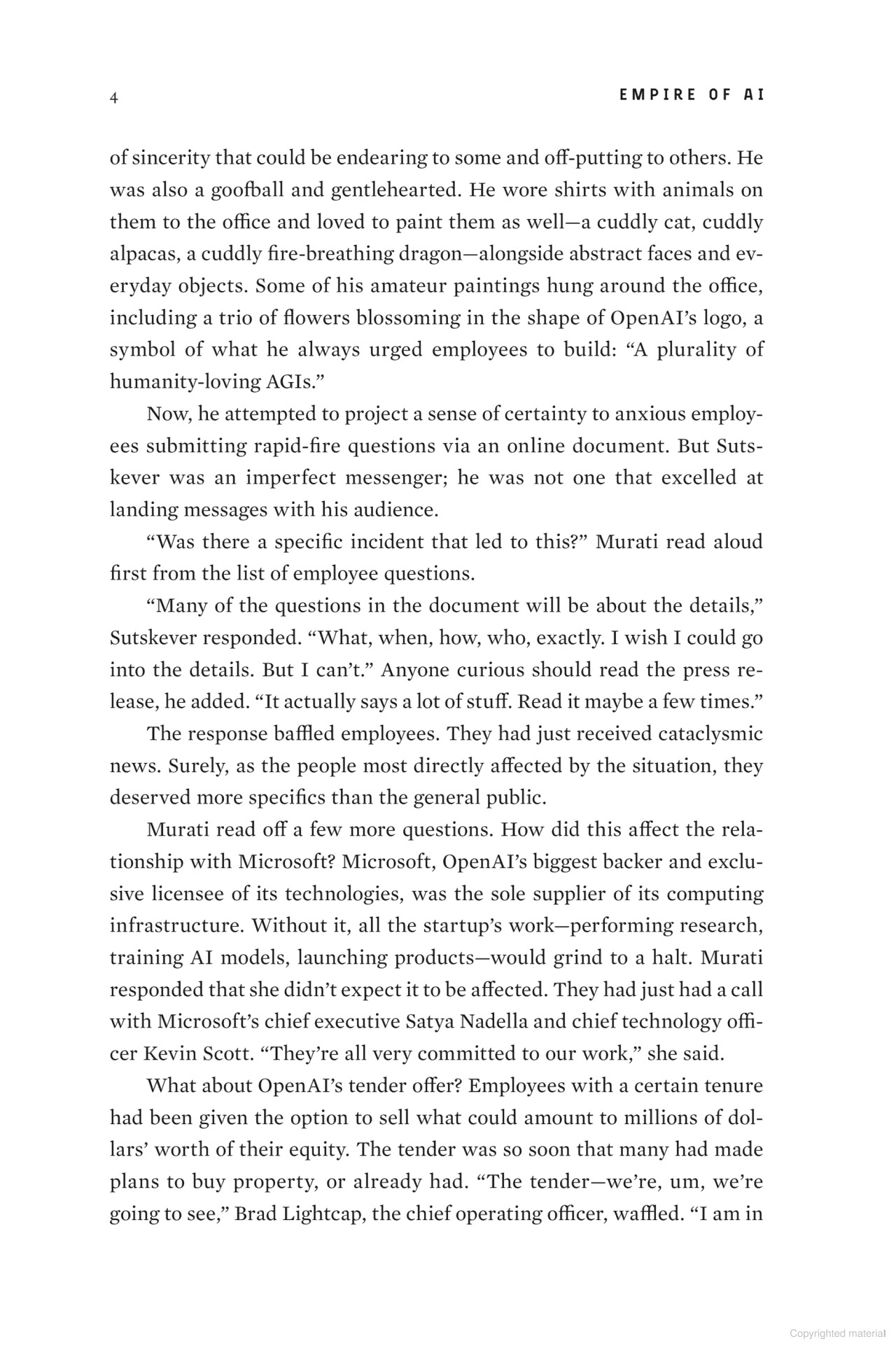 4 EMPIRE OF AI

of sincerity that could be endearing to some and off-putting to others. He was also a goofball and gentlehearted. He wore shirts with animals on them to the office and loved to paint them as well—a cuddly cat, cuddly alpacas, a cuddly fire-breathing dragon—alongside abstract faces and everyday objects. Some of his amateur paintings hung around the office, including a trio of flowers blossoming in the shape of OpenAI's logo, a symbol of what he always urged employees to build: "A plurality of humanity-loving AGIs."

Now, he attempted to project a sense of certainty to anxious employees submitting rapid-fire questions via an online document. But Sutskever was an imperfect messenger; he was not one that excelled at landing messages with his audience.

"Was there a specific incident that led to this?" Murati read aloud first from the list of employee questions.

"Many of the questions in the document will be about the details," Sutskever responded. "What, when, how, who, exactly. I wish I could go into the details. But I can't." Anyone curious should read the press release, he added. "It actually says a lot of stuff. Read it maybe a few times."

The response baffled employees. They had just received cataclysmic news. Surely, as the people most directly affected by the situation, they deserved more specifics than the general public.

Murati read off a few more questions. How did this affect the relationship with Microsoft? Microsoft, OpenAI's biggest backer and exclusive licensee of its technologies, was the sole supplier of its computing infrastructure. Without it, all the startup's work—performing research, training AI models, launching products—would grind to a halt. Murati responded that she didn't expect it to be affected. They had just had a call with Microsoft's chief executive Satya Nadella and chief technology officer Kevin Scott. "They're all very committed to our work," she said.

What about OpenAI's tender offer? Employees with a certain tenure had been given the option to sell what could amount to millions of dollars' worth of their equity. The tender was so soon that many had made plans to buy property, or already had. "The tender—we're, um, we're going to see," Brad Lightcap, the chief operating officer, waffled. "I am in

Copyrighted material